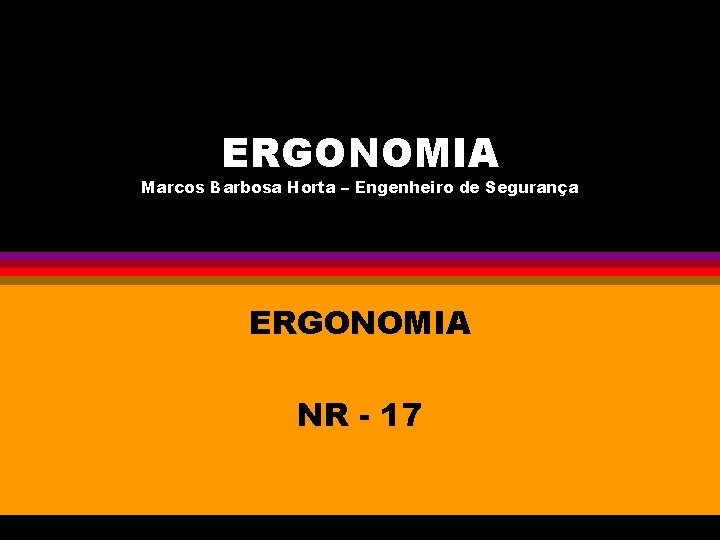 ERGONOMIA
Marcos Barbosa Horta – Engenheiro de Segurança

ERGONOMIA

NR - 17